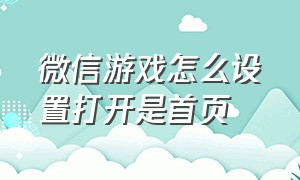 微信游戏怎么设置打开是首页